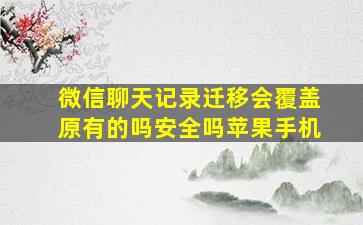 微信聊天记录迁移会覆盖原有的吗安全吗苹果手机